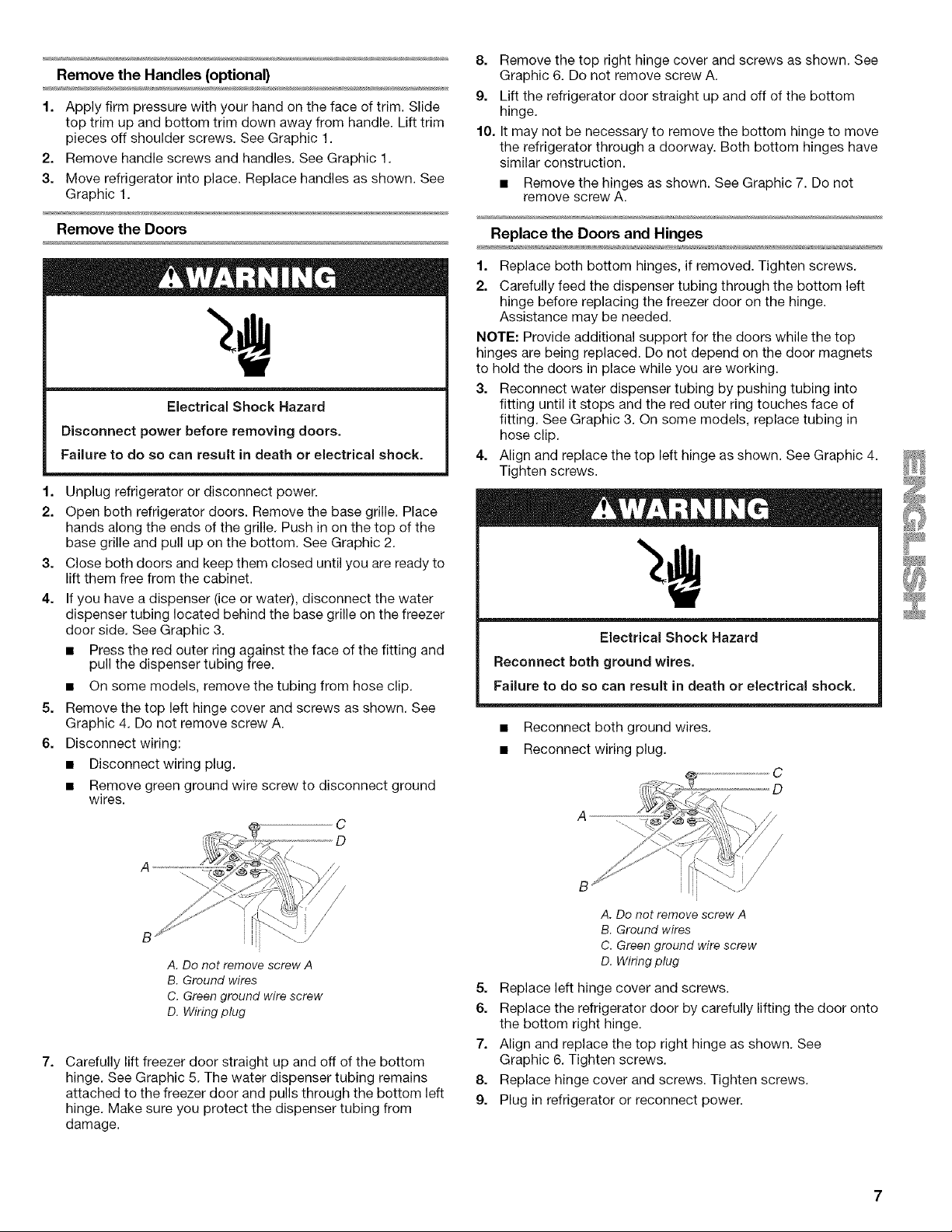 Remove the Handles (optional)

1. Apply firm pressure with your hand on the face of trim. Slide top trim up and bottom trim down away from handle. Lift trim pieces off shoulder screws. See Graphic 1.
2. Remove handle screws and handles. See Graphic 1.
3. Move refrigerator into place. Replace handles as shown. See Graphic 1.

Remove the Doors

WARNING

Electrical Shock Hazard

Disconnect power before removing doors.

Failure to do so can result in death or electrical shock.

1. Unplug refrigerator or disconnect power.
2. Open both refrigerator doors. Remove the base grille. Place hands along the ends of the grille. Push in on the top of the base grille and pull up on the bottom. See Graphic 2.
3. Close both doors and keep them closed until you are ready to lift them free from the cabinet.
4. If you have a dispenser (ice or water), disconnect the water dispenser tubing located behind the base grille on the freezer door side. See Graphic 3.
■ Press the red outer ring against the face of the fitting and pull the dispenser tubing free.
■ On some models, remove the tubing from hose clip.
5. Remove the top left hinge cover and screws as shown. See Graphic 4. Do not remove screw A.
6. Disconnect wiring:
■ Disconnect wiring plug.
■ Remove green ground wire screw to disconnect ground wires.

C
D
A
B

A. Do not remove screw A
B. Ground wires
C. Green ground wire screw
D. Wiring plug

7. Carefully lift freezer door straight up and off of the bottom hinge. See Graphic 5. The water dispenser tubing remains attached to the freezer door and pulls through the bottom left hinge. Make sure you protect the dispenser tubing from damage.
8. Remove the top right hinge cover and screws as shown. See Graphic 6. Do not remove screw A.
9. Lift the refrigerator door straight up and off of the bottom hinge.
10. It may not be necessary to remove the bottom hinge to move the refrigerator through a doorway. Both bottom hinges have similar construction.
■ Remove the hinges as shown. See Graphic 7. Do not remove screw A.

Replace the Doors and Hinges

1. Replace both bottom hinges, if removed. Tighten screws.
2. Carefully feed the dispenser tubing through the bottom left hinge before replacing the freezer door on the hinge. Assistance may be needed.

NOTE: Provide additional support for the doors while the top hinges are being replaced. Do not depend on the door magnets to hold the doors in place while you are working.

3. Reconnect water dispenser tubing by pushing tubing into fitting until it stops and the red outer ring touches face of fitting. See Graphic 3. On some models, replace tubing in hose clip.
4. Align and replace the top left hinge as shown. See Graphic 4. Tighten screws.

WARNING

Electrical Shock Hazard

Reconnect both ground wires.

Failure to do so can result in death or electrical shock.

■ Reconnect both ground wires.
■ Reconnect wiring plug.

C
D
A
B

A. Do not remove screw A
B. Ground wires
C. Green ground wire screw
D. Wiring plug

5. Replace left hinge cover and screws.
6. Replace the refrigerator door by carefully lifting the door onto the bottom right hinge.
7. Align and replace the top right hinge as shown. See Graphic 6. Tighten screws.
8. Replace hinge cover and screws. Tighten screws.
9. Plug in refrigerator or reconnect power.

ENGLISH

7